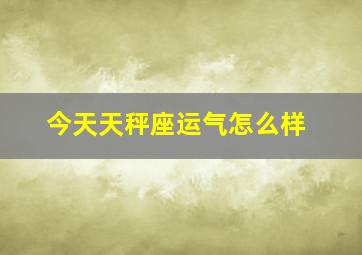 今天天秤座运气怎么样